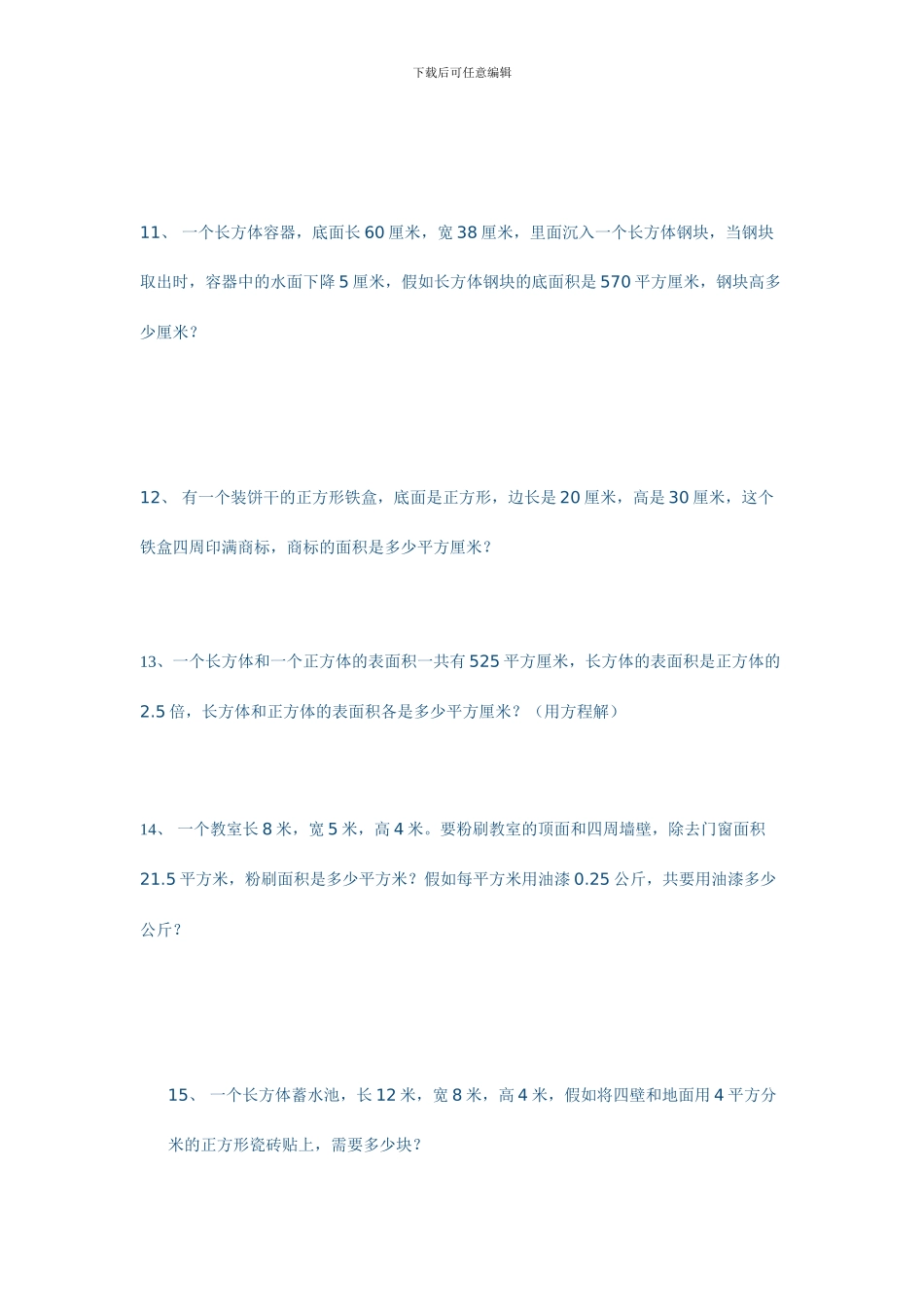 下载后可任意编辑

11、 一个长方体容器，底面长 60 厘米，宽 38 厘米，里面沉入一个长方体钢块，当钢块取出时，容器中的水面下降 5 厘米，假如长方体钢块的底面积是 570 平方厘米，钢块高多少厘米？

12、 有一个装饼干的正方形铁盒，底面是正方形，边长是 20 厘米，高是 30 厘米，这个铁盒四周印满商标，商标的面积是多少平方厘米？

13、一个长方体和一个正方体的表面积一共有 525 平方厘米，长方体的表面积是正方体的 2.5 倍，长方体和正方体的表面积各是多少平方厘米？（用方程解）

14、 一个教室长 8 米，宽 5 米，高 4 米。要粉刷教室的顶面和四周墙壁，除去门窗面积 21.5 平方米，粉刷面积是多少平方米？假如每平方米用油漆 0.25 公斤，共要用油漆多少公斤？

15、 一个长方体蓄水池，长 12 米，宽 8 米，高 4 米，假如将四壁和地面用 4 平方分米的正方形瓷砖贴上，需要多少块？